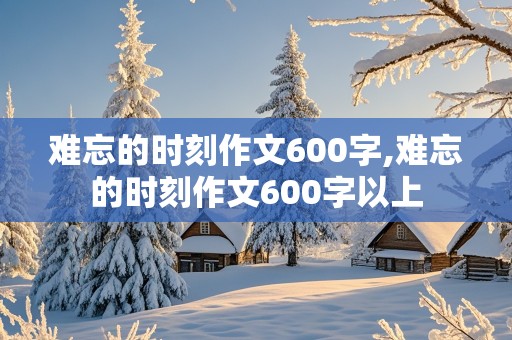 难忘的时刻作文600字,难忘的时刻作文600字以上